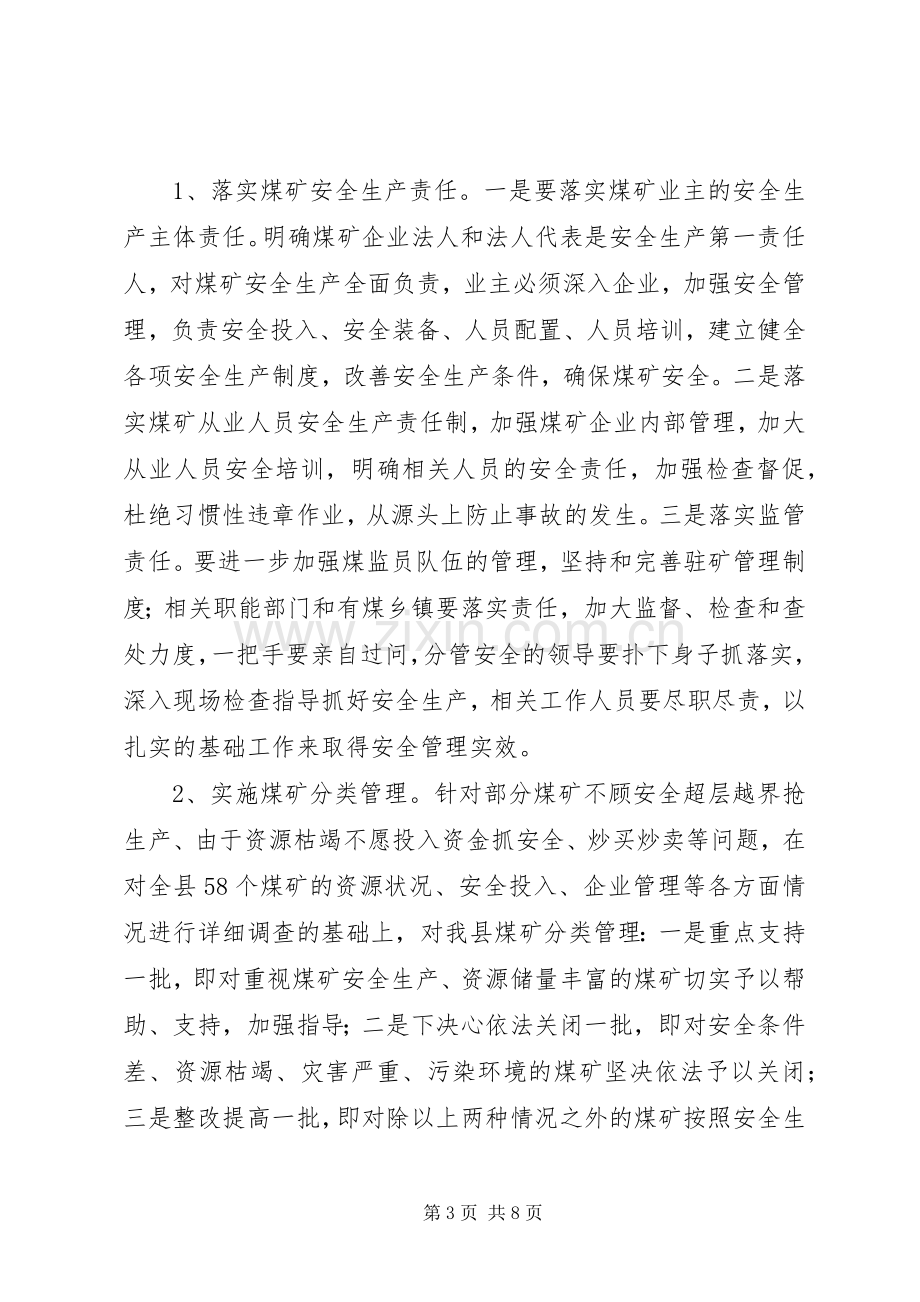 1、落实煤矿安全生产责任。一是要落实煤矿业主的安全生产主体责任。明确煤矿企业法人和法人代表是安全生产第一责任人，对煤矿安全生产全面负责，业主必须深入企业，加强安全管理，负责安全投入、安全装备、人员配置、人员培训，建立健全各项安全生产制度，改善安全生产条件，确保煤矿安全。二是落实煤矿从业人员安全生产责任制，加强煤矿企业内部管理，加大从业人员安全培训，明确相关人员的安全责任，加强检查督促，杜绝习惯性违章作业，从源头上防止事故的发生。三是落实监管责任。要进一步加强煤监员队伍的管理，坚持和完善驻矿管理制度；相关职能部门和有煤乡镇要落实责任，加大监督、检查和查处力度，一把手要亲自过问，分管安全的领导要扑下身子抓落实，深入现场检查指导抓好安全生产，相关工作人员要尽职尽责，以扎实的基础工作来取得安全管理实效。

2、实施煤矿分类管理。针对部分煤矿不顾安全超层越界抢生产、由于资源枯竭不愿投入资金抓安全、炒买炒卖等问题，在对全县58个煤矿的资源状况、安全投入、企业管理等各方面情况进行详细调查的基础上，对我县煤矿分类管理：一是重点支持一批，即对重视煤矿安全生产、资源储量丰富的煤矿切实予以帮助、支持，加强指导；二是下决心依法关闭一批，即对安全条件差、资源枯竭、灾害严重、污染环境的煤矿坚决依法予以关闭；三是整改提高一批，即对除以上两种情况之外的煤矿按照安全生

第3页 共8页

www.zixin.com.cn